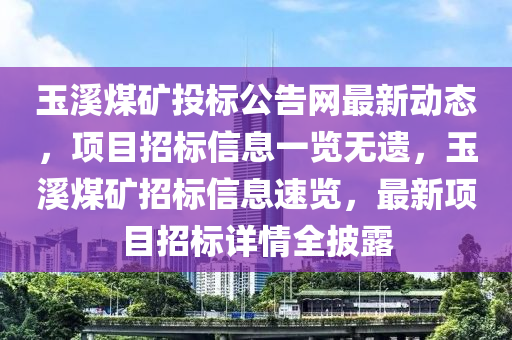 玉溪煤矿投标公告网最新动态，项目招标信息一览无遗，玉溪煤矿招标信息速览，最新项目招标详情全披露